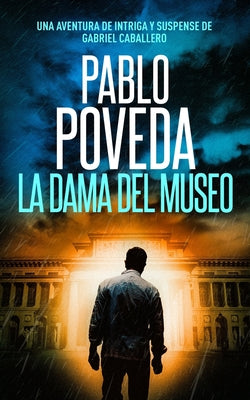 UNA AVENTURA DE INTRIGA Y SUSPENSE DE GABRIEL CABALLERO

PABLO POVEDA

LA DAMA DEL MUSEO